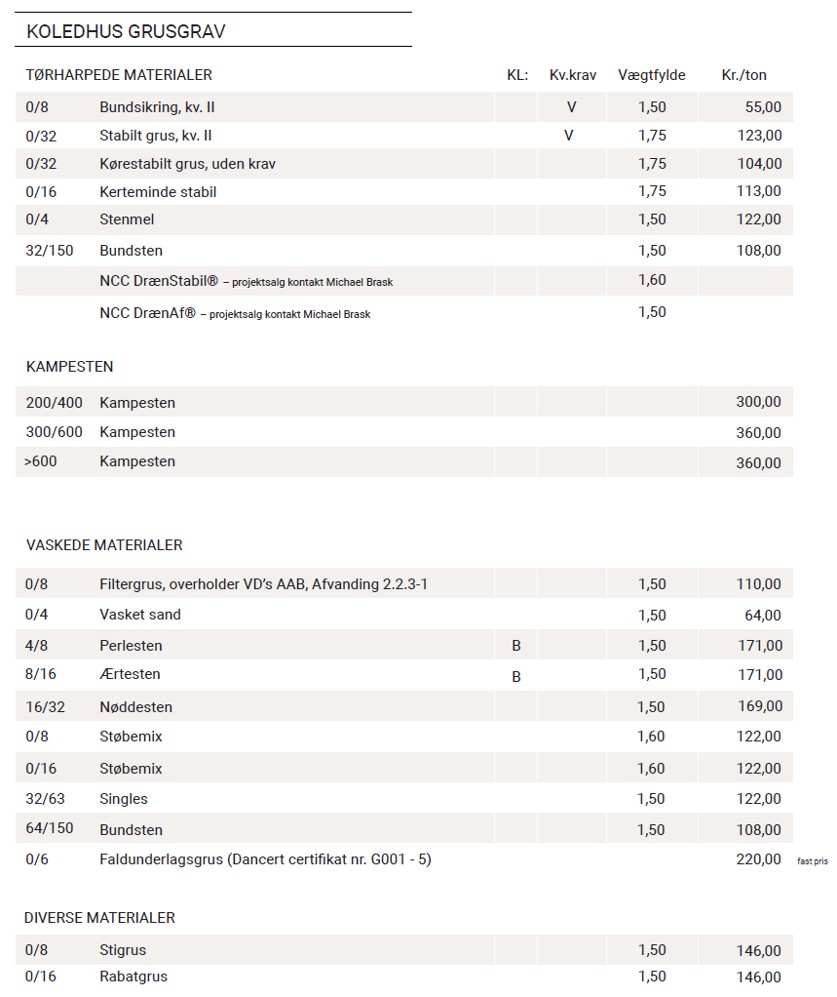 KOLEDHUS GRUSGRAV

| TØRHARPEDE MATERIALER | | KL: | Kv.krav | Vægtfylde | Kr./ton |
|---|---|---|---|---|---|
| 0/8 | Bundsikring, kv. II | | V | 1,50 | 55,00 |
| 0/32 | Stabilt grus, kv. II | | V | 1,75 | 123,00 |
| 0/32 | Kørestabilt grus, uden krav | | | 1,75 | 104,00 |
| 0/16 | Kerteminde stabil | | | 1,75 | 113,00 |
| 0/4 | Stenmel | | | 1,50 | 122,00 |
| 32/150 | Bundsten | | | 1,50 | 108,00 |
| | NCC DrænStabil® – projektsalg kontakt Michael Brask | | | 1,60 | |
| | NCC DrænAf® – projektsalg kontakt Michael Brask | | | 1,50 | |

KAMPESTEN

| | | | | | |
|---|---|---|---|---|---|
| 200/400 | Kampesten | | | | 300,00 |
| 300/600 | Kampesten | | | | 360,00 |
| >600 | Kampesten | | | | 360,00 |

VASKEDE MATERIALER

| | | | | | |
|---|---|---|---|---|---|
| 0/8 | Filtergrus, overholder VD's AAB, Afvanding 2.2.3-1 | | | 1,50 | 110,00 |
| 0/4 | Vasket sand | | | 1,50 | 64,00 |
| 4/8 | Perlesten | B | | 1,50 | 171,00 |
| 8/16 | Ærtesten | B | | 1,50 | 171,00 |
| 16/32 | Nøddesten | | | 1,50 | 169,00 |
| 0/8 | Støbemix | | | 1,60 | 122,00 |
| 0/16 | Støbemix | | | 1,60 | 122,00 |
| 32/63 | Singles | | | 1,50 | 122,00 |
| 64/150 | Bundsten | | | 1,50 | 108,00 |
| 0/6 | Faldunderlagsgrus (Dancert certifikat nr. G001 - 5) | | | | 220,00 fast pris |

DIVERSE MATERIALER

| | | | | | |
|---|---|---|---|---|---|
| 0/8 | Stigrus | | | 1,50 | 146,00 |
| 0/16 | Rabatgrus | | | 1,50 | 146,00 |